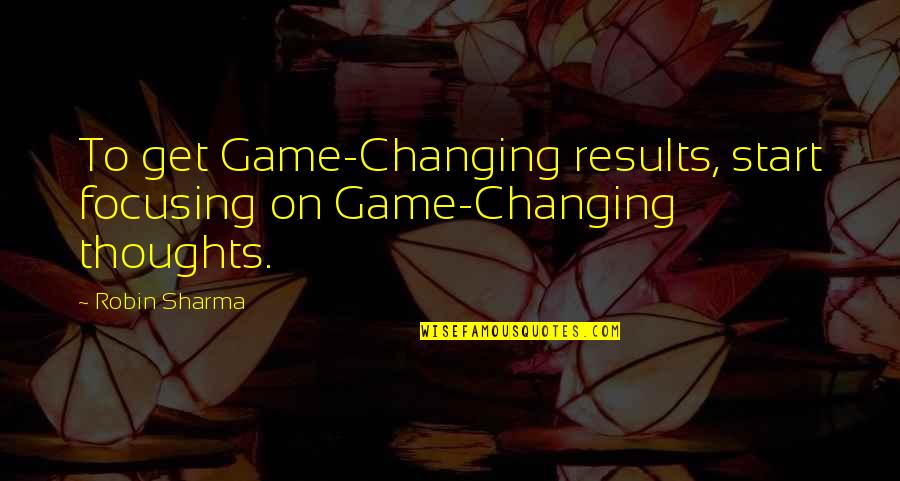 To get Game-Changing results, start focusing on Game-Changing thoughts.

~ Robin Sharma

WISEFAMOUSQUOTES.COM